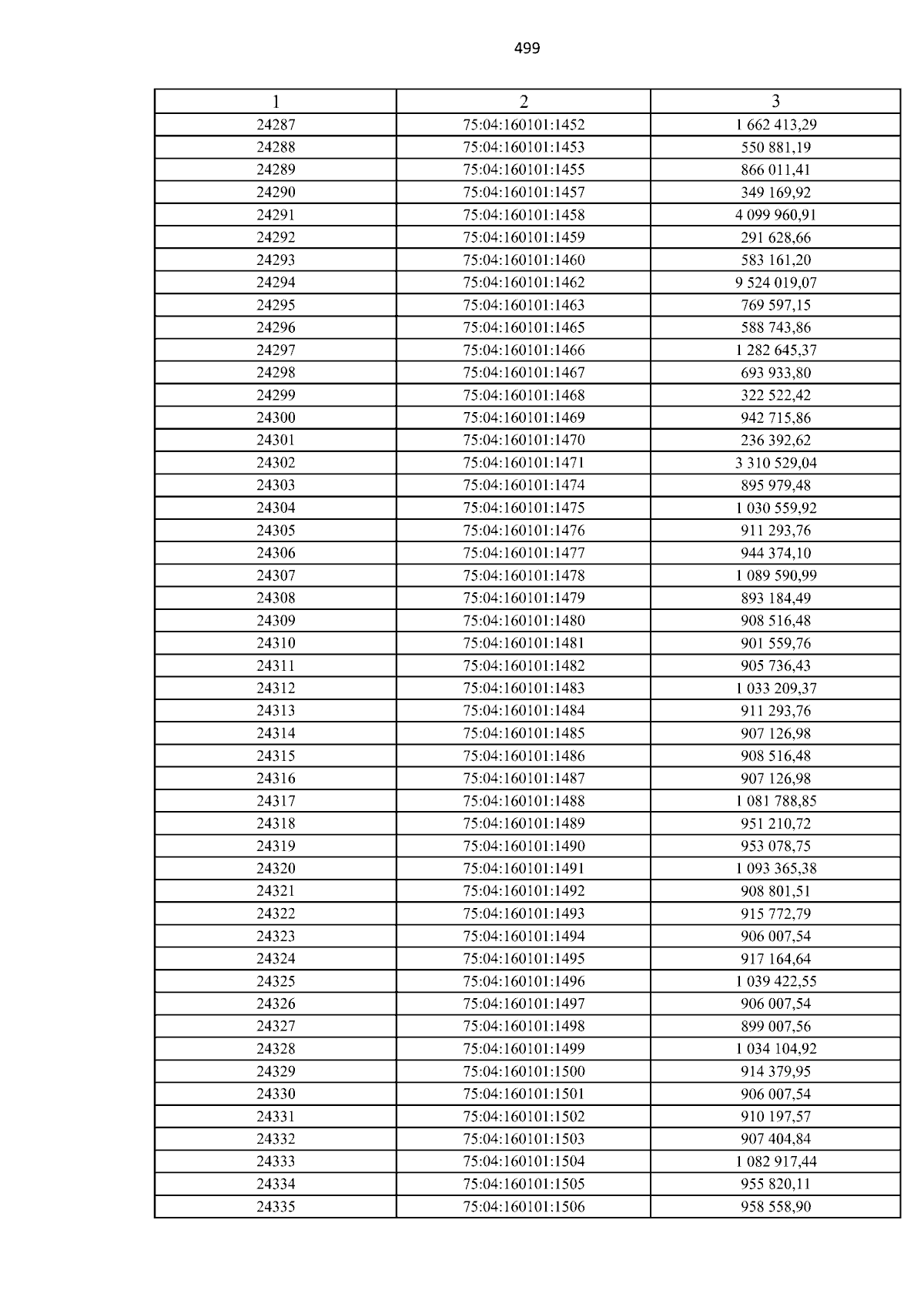 499

| 1 | 2 | 3 |
|---|---|---|
| 24287 | 75:04:160101:1452 | 1 662 413,29 |
| 24288 | 75:04:160101:1453 | 550 881,19 |
| 24289 | 75:04:160101:1455 | 866 011,41 |
| 24290 | 75:04:160101:1457 | 349 169,92 |
| 24291 | 75:04:160101:1458 | 4 099 960,91 |
| 24292 | 75:04:160101:1459 | 291 628,66 |
| 24293 | 75:04:160101:1460 | 583 161,20 |
| 24294 | 75:04:160101:1462 | 9 524 019,07 |
| 24295 | 75:04:160101:1463 | 769 597,15 |
| 24296 | 75:04:160101:1465 | 588 743,86 |
| 24297 | 75:04:160101:1466 | 1 282 645,37 |
| 24298 | 75:04:160101:1467 | 693 933,80 |
| 24299 | 75:04:160101:1468 | 322 522,42 |
| 24300 | 75:04:160101:1469 | 942 715,86 |
| 24301 | 75:04:160101:1470 | 236 392,62 |
| 24302 | 75:04:160101:1471 | 3 310 529,04 |
| 24303 | 75:04:160101:1474 | 895 979,48 |
| 24304 | 75:04:160101:1475 | 1 030 559,92 |
| 24305 | 75:04:160101:1476 | 911 293,76 |
| 24306 | 75:04:160101:1477 | 944 374,10 |
| 24307 | 75:04:160101:1478 | 1 089 590,99 |
| 24308 | 75:04:160101:1479 | 893 184,49 |
| 24309 | 75:04:160101:1480 | 908 516,48 |
| 24310 | 75:04:160101:1481 | 901 559,76 |
| 24311 | 75:04:160101:1482 | 905 736,43 |
| 24312 | 75:04:160101:1483 | 1 033 209,37 |
| 24313 | 75:04:160101:1484 | 911 293,76 |
| 24314 | 75:04:160101:1485 | 907 126,98 |
| 24315 | 75:04:160101:1486 | 908 516,48 |
| 24316 | 75:04:160101:1487 | 907 126,98 |
| 24317 | 75:04:160101:1488 | 1 081 788,85 |
| 24318 | 75:04:160101:1489 | 951 210,72 |
| 24319 | 75:04:160101:1490 | 953 078,75 |
| 24320 | 75:04:160101:1491 | 1 093 365,38 |
| 24321 | 75:04:160101:1492 | 908 801,51 |
| 24322 | 75:04:160101:1493 | 915 772,79 |
| 24323 | 75:04:160101:1494 | 906 007,54 |
| 24324 | 75:04:160101:1495 | 917 164,64 |
| 24325 | 75:04:160101:1496 | 1 039 422,55 |
| 24326 | 75:04:160101:1497 | 906 007,54 |
| 24327 | 75:04:160101:1498 | 899 007,56 |
| 24328 | 75:04:160101:1499 | 1 034 104,92 |
| 24329 | 75:04:160101:1500 | 914 379,95 |
| 24330 | 75:04:160101:1501 | 906 007,54 |
| 24331 | 75:04:160101:1502 | 910 197,57 |
| 24332 | 75:04:160101:1503 | 907 404,84 |
| 24333 | 75:04:160101:1504 | 1 082 917,44 |
| 24334 | 75:04:160101:1505 | 955 820,11 |
| 24335 | 75:04:160101:1506 | 958 558,90 |